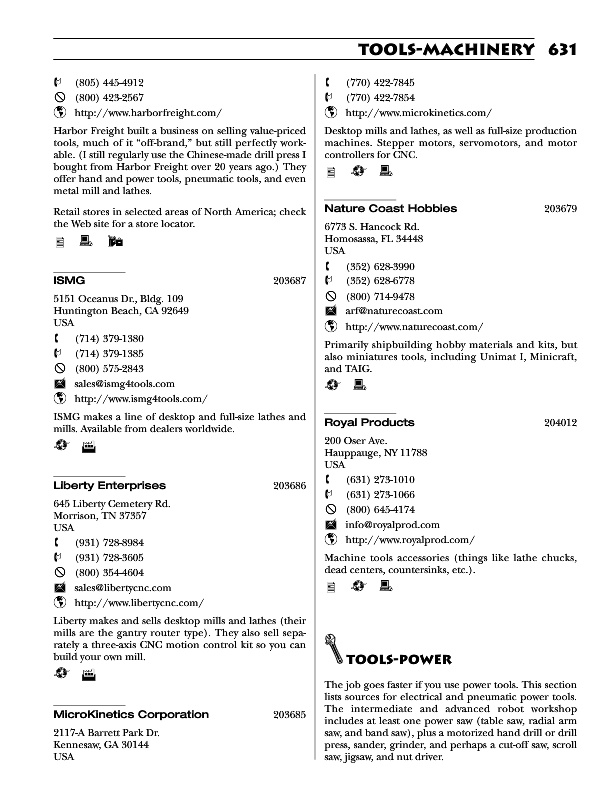 TOOLS-MACHINERY 631

(805) 445-4912
(800) 423-2567
http://www.harborfreight.com/

Harbor Freight built a business on selling value-priced tools, much of it "off-brand," but still perfectly workable. (I still regularly use the Chinese-made drill press I bought from Harbor Freight over 20 years ago.) They offer hand and power tools, pneumatic tools, and even metal mill and lathes.

Retail stores in selected areas of North America; check the Web site for a store locator.

ISMG 203687
5151 Oceanus Dr., Bldg. 109
Huntington Beach, CA 92649
USA
(714) 379-1380
(714) 379-1385
(800) 575-2843
sales@ismg4tools.com
http://www.ismg4tools.com/

ISMG makes a line of desktop and full-size lathes and mills. Available from dealers worldwide.

Liberty Enterprises 203686
645 Liberty Cemetery Rd.
Morrison, TN 37357
USA
(931) 728-8984
(931) 728-3605
(800) 354-4604
sales@libertycnc.com
http://www.libertycnc.com/

Liberty makes and sells desktop mills and lathes (their mills are the gantry router type). They also sell separately a three-axis CNC motion control kit so you can build your own mill.

MicroKinetics Corporation 203685
2117-A Barrett Park Dr.
Kennesaw, GA 30144
USA

(770) 422-7845
(770) 422-7854
http://www.microkinetics.com/

Desktop mills and lathes, as well as full-size production machines. Stepper motors, servomotors, and motor controllers for CNC.

Nature Coast Hobbies 203679
6773 S. Hancock Rd.
Homosassa, FL 34448
USA
(352) 628-3990
(352) 628-6778
(800) 714-9478
arf@naturecoast.com
http://www.naturecoast.com/

Primarily shipbuilding hobby materials and kits, but also miniatures tools, including Unimat I, Minicraft, and TAIG.

Royal Products 204012
200 Oser Ave.
Hauppauge, NY 11788
USA
(631) 273-1010
(631) 273-1066
(800) 645-4174
info@royalprod.com
http://www.royalprod.com/

Machine tools accessories (things like lathe chucks, dead centers, countersinks, etc.).

TOOLS-POWER

The job goes faster if you use power tools. This section lists sources for electrical and pneumatic power tools. The intermediate and advanced robot workshop includes at least one power saw (table saw, radial arm saw, and band saw), plus a motorized hand drill or drill press, sander, grinder, and perhaps a cut-off saw, scroll saw, jigsaw, and nut driver.